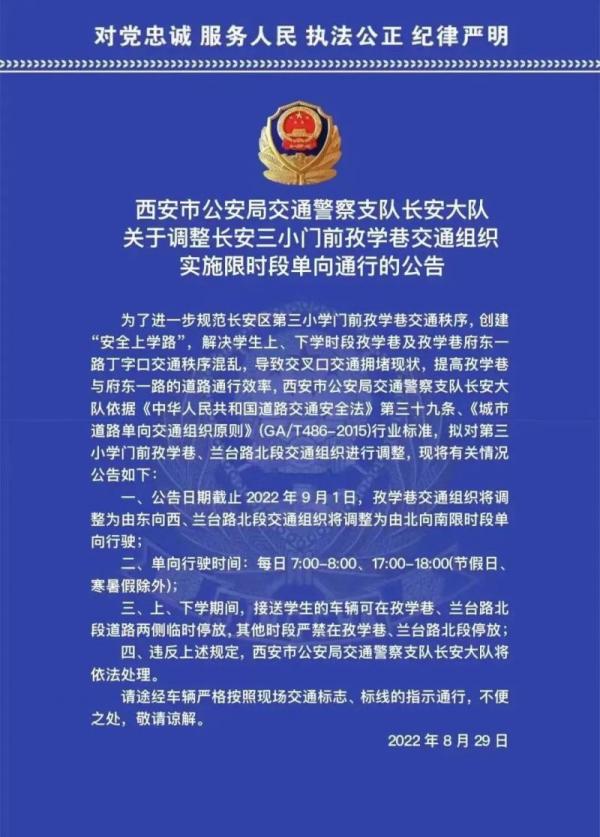 对党忠诚 服务人民 执法公正 纪律严明

西安市公安局交通警察支队长安大队
关于调整长安三小门前孜学巷交通组织
实施限时段单向通行的公告

为了进一步规范长安区第三小学门前孜学巷交通秩序，创建“安全上学路”，解决学生上、下学时段孜学巷及孜学巷府东一路丁字口交通秩序混乱，导致交叉口交通拥堵现状，提高孜学巷与府东一路的道路通行效率，西安市公安局交通警察支队长安大队依据《中华人民共和国道路交通安全法》第三十九条、《城市道路单向交通组织原则》(GA/T486-2015)行业标准，拟对第三小学门前孜学巷、兰台路北段交通组织进行调整，现将有关情况公告如下：

一、公告日期截止 2022 年 9 月 1 日，孜学巷交通组织将调整为由东向西、兰台路北段交通组织将调整为由北向南限时段单向行驶；

二、单向行驶时间：每日 7:00-8:00、17:00-18:00(节假日、寒暑假除外)；

三、上、下学期间，接送学生的车辆可在孜学巷、兰台路北段道路两侧临时停放，其他时段严禁在孜学巷、兰台路北段停放；

四、违反上述规定，西安市公安局交通警察支队长安大队将依法处理。

请途经车辆严格按照现场交通标志、标线的指示通行，不便之处，敬请谅解。

2022 年 8 月 29 日